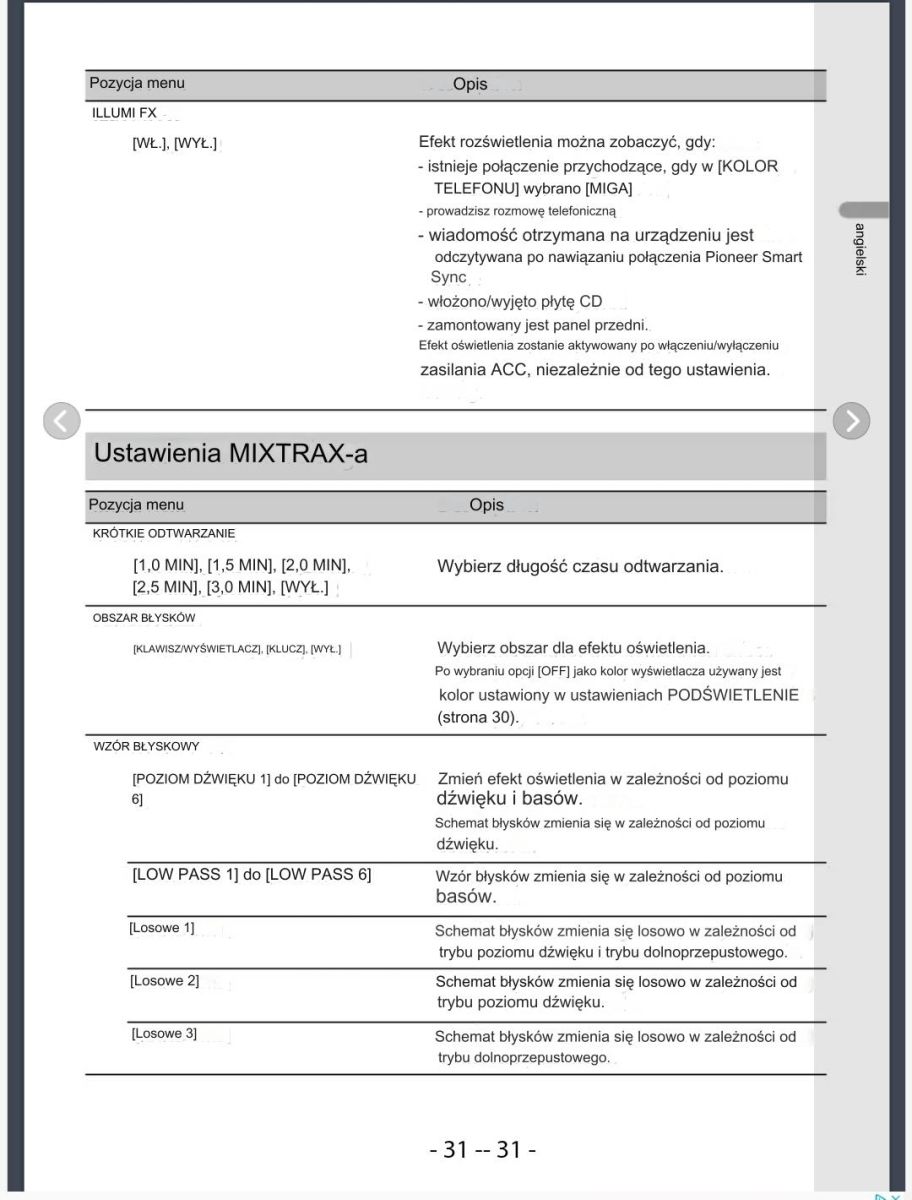 | Pozycja menu | Opis |
|---|---|
| ILLUMI FX | |
| [WŁ.], [WYŁ.] | Efekt rozświetlenia można zobaczyć, gdy: - istnieje połączenie przychodzące, gdy w [KOLOR TELEFONU] wybrano [MIGA] - prowadzisz rozmowę telefoniczną - wiadomość otrzymana na urządzeniu jest odczytywana po nawiązaniu połączenia Pioneer Smart Sync - włożono/wyjęto płytę CD - zamontowany jest panel przedni. Efekt oświetlenia zostanie aktywowany po włączeniu/wyłączeniu zasilania ACC, niezależnie od tego ustawienia. |

angielski

Ustawienia MIXTRAX-a

| Pozycja menu | Opis |
|---|---|
| KRÓTKIE ODTWARZANIE | |
| [1,0 MIN], [1,5 MIN], [2,0 MIN], [2,5 MIN], [3,0 MIN], [WYŁ.] | Wybierz długość czasu odtwarzania. |
| OBSZAR BŁYSKÓW | |
| [KLAWISZ/WYŚWIETLACZ], [KLUCZ], [WYŁ.] | Wybierz obszar dla efektu oświetlenia. Po wybraniu opcji [OFF] jako kolor wyświetlacza używany jest kolor ustawiony w ustawieniach PODŚWIETLENIE (strona 30). |
| WZÓR BŁYSKOWY | |
| [POZIOM DŹWIĘKU 1] do [POZIOM DŹWIĘKU 6] | Zmień efekt oświetlenia w zależności od poziomu dźwięku i basów. Schemat błysków zmienia się w zależności od poziomu dźwięku. |
| [LOW PASS 1] do [LOW PASS 6] | Wzór błysków zmienia się w zależności od poziomu basów. |
| [Losowe 1] | Schemat błysków zmienia się losowo w zależności od trybu poziomu dźwięku i trybu dolnoprzepustowego. |
| [Losowe 2] | Schemat błysków zmienia się losowo w zależności od trybu poziomu dźwięku. |
| [Losowe 3] | Schemat błysków zmienia się losowo w zależności od trybu dolnoprzepustowego. |

- 31 -- 31 -